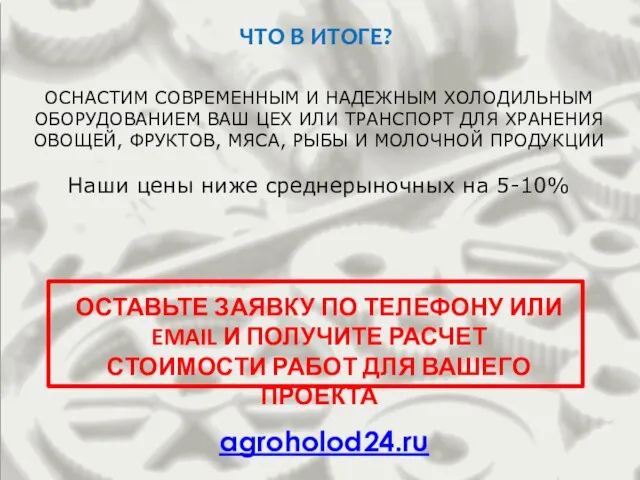 ЧТО В ИТОГЕ?

ОСНАСТИМ СОВРЕМЕННЫМ И НАДЕЖНЫМ ХОЛОДИЛЬНЫМ ОБОРУДОВАНИЕМ ВАШ ЦЕХ ИЛИ ТРАНСПОРТ ДЛЯ ХРАНЕНИЯ ОВОЩЕЙ, ФРУКТОВ, МЯСА, РЫБЫ И МОЛОЧНОЙ ПРОДУКЦИИ

Наши цены ниже среднерыночных на 5-10%

ОСТАВЬТЕ ЗАЯВКУ ПО ТЕЛЕФОНУ ИЛИ EMAIL И ПОЛУЧИТЕ РАСЧЕТ СТОИМОСТИ РАБОТ ДЛЯ ВАШЕГО ПРОЕКТА

agroholod24.ru